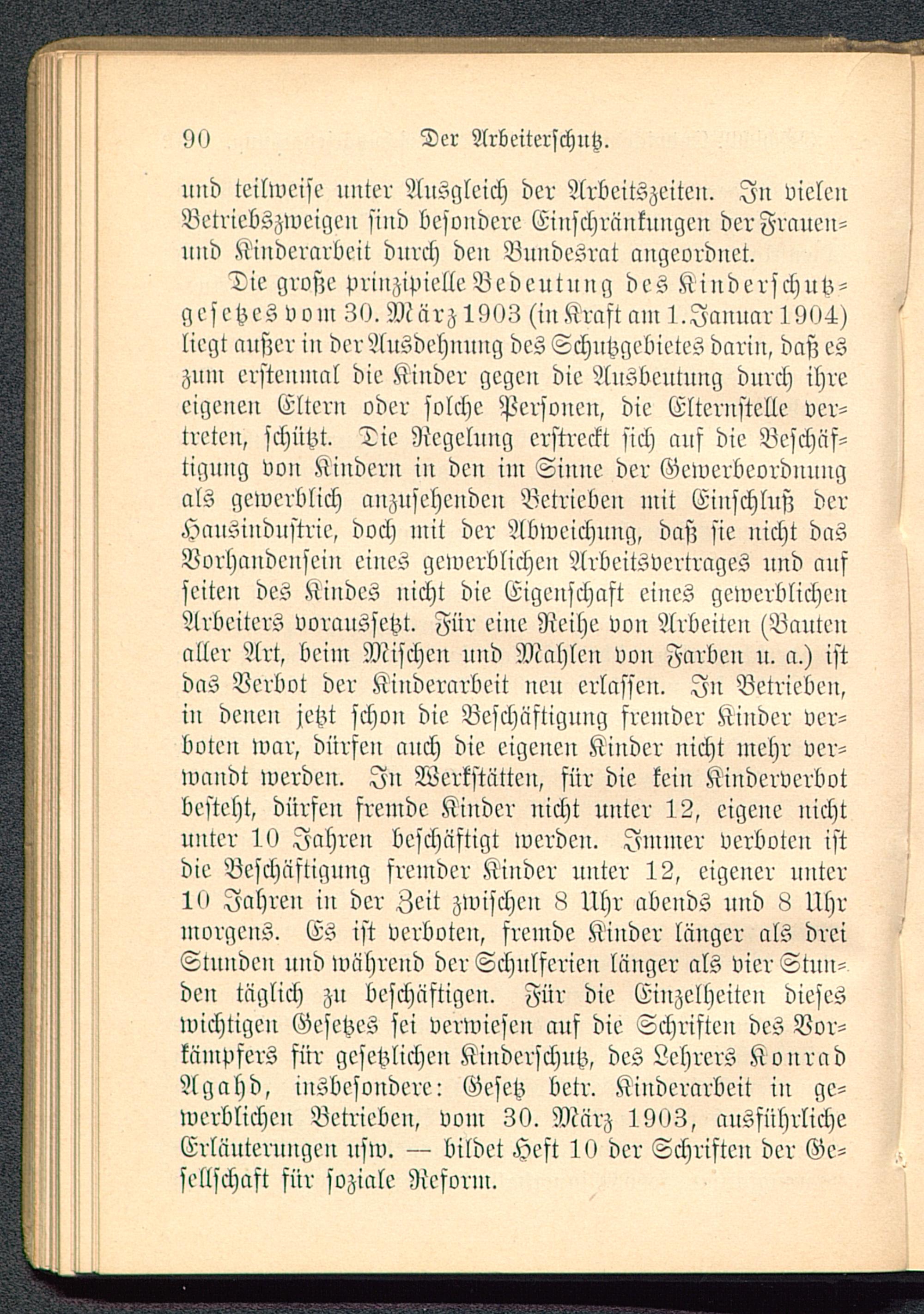 90 Der Arbeiterschutz.

und teilweise unter Ausgleich der Arbeitszeiten. In vielen Betriebszweigen sind besondere Einschränkungen der Frauen- und Kinderarbeit durch den Bundesrat angeordnet.

Die große prinzipielle Bedeutung des Kinderschutzgesetzes vom 30. März 1903 (in Kraft am 1. Januar 1904) liegt außer in der Ausdehnung des Schutzgebietes darin, daß es zum erstenmal die Kinder gegen die Ausbeutung durch ihre eigenen Eltern oder solche Personen, die Elternstelle vertreten, schützt. Die Regelung erstreckt sich auf die Beschäftigung von Kindern in den im Sinne der Gewerbeordnung als gewerblich anzusehenden Betrieben mit Einschluß der Hausindustrie, doch mit der Abweichung, daß sie nicht das Vorhandensein eines gewerblichen Arbeitsvertrages und auf seiten des Kindes nicht die Eigenschaft eines gewerblichen Arbeiters voraussetzt. Für eine Reihe von Arbeiten (Bauten aller Art, beim Mischen und Mahlen von Farben u. a.) ist das Verbot der Kinderarbeit neu erlassen. In Betrieben, in denen jetzt schon die Beschäftigung fremder Kinder verboten war, dürfen auch die eigenen Kinder nicht mehr verwandt werden. In Werkstätten, für die kein Kinderverbot besteht, dürfen fremde Kinder nicht unter 12, eigene nicht unter 10 Jahren beschäftigt werden. Immer verboten ist die Beschäftigung fremder Kinder unter 12, eigener unter 10 Jahren in der Zeit zwischen 8 Uhr abends und 8 Uhr morgens. Es ist verboten, fremde Kinder länger als drei Stunden und während der Schulferien länger als vier Stunden täglich zu beschäftigen. Für die Einzelheiten dieses wichtigen Gesetzes sei verwiesen auf die Schriften des Vorkämpfers für gesetzlichen Kinderschutz, des Lehrers Konrad Agahd, insbesondere: Gesetz betr. Kinderarbeit in gewerblichen Betrieben, vom 30. März 1903, ausführliche Erläuterungen usw. — bildet Heft 10 der Schriften der Gesellschaft für soziale Reform.